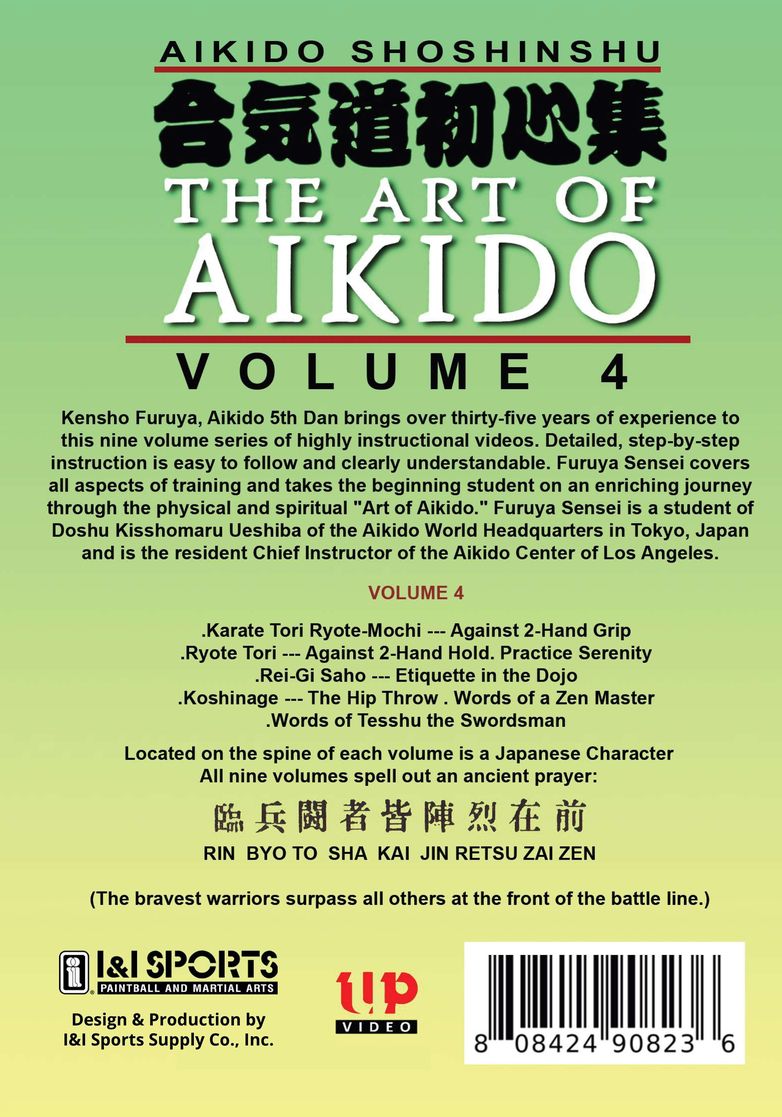 AIKIDO SHOSHINSHU

合気道初心集

THE ART OF AIKIDO

VOLUME 4

Kensho Furuya, Aikido 5th Dan brings over thirty-five years of experience to this nine volume series of highly instructional videos. Detailed, step-by-step instruction is easy to follow and clearly understandable. Furuya Sensei covers all aspects of training and takes the beginning student on an enriching journey through the physical and spiritual "Art of Aikido." Furuya Sensei is a student of Doshu Kisshomaru Ueshiba of the Aikido World Headquarters in Tokyo, Japan and is the resident Chief Instructor of the Aikido Center of Los Angeles.

VOLUME 4

.Karate Tori Ryote-Mochi --- Against 2-Hand Grip
.Ryote Tori --- Against 2-Hand Hold. Practice Serenity
.Rei-Gi Saho --- Etiquette in the Dojo
.Koshinage --- The Hip Throw . Words of a Zen Master
.Words of Tesshu the Swordsman

Located on the spine of each volume is a Japanese Character
All nine volumes spell out an ancient prayer:

臨兵闘者皆陣烈在前

RIN BYO TO SHA KAI JIN RETSU ZAI ZEN

(The bravest warriors surpass all others at the front of the battle line.)

I&I SPORTS
PAINTBALL AND MARTIAL ARTS

Design & Production by
I&I Sports Supply Co., Inc.

UP
VIDEO

8 08424 90823 6